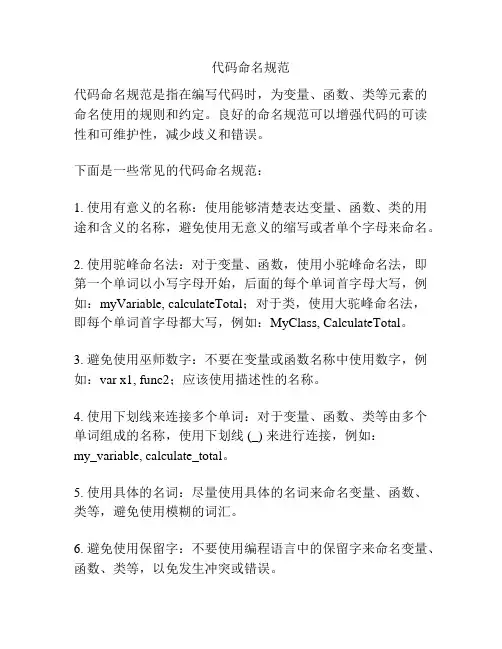 代码命名规范

代码命名规范是指在编写代码时，为变量、函数、类等元素的命名使用的规则和约定。良好的命名规范可以增强代码的可读性和可维护性，减少歧义和错误。

下面是一些常见的代码命名规范：

1. 使用有意义的名称：使用能够清楚表达变量、函数、类的用途和含义的名称，避免使用无意义的缩写或者单个字母来命名。

2. 使用驼峰命名法：对于变量、函数，使用小驼峰命名法，即第一个单词以小写字母开始，后面的每个单词首字母大写，例如：myVariable, calculateTotal；对于类，使用大驼峰命名法，即每个单词首字母都大写，例如：MyClass, CalculateTotal。

3. 避免使用巫师数字：不要在变量或函数名称中使用数字，例如：var x1, func2；应该使用描述性的名称。

4. 使用下划线来连接多个单词：对于变量、函数、类等由多个单词组成的名称，使用下划线 (_) 来进行连接，例如：my_variable, calculate_total。

5. 使用具体的名词：尽量使用具体的名词来命名变量、函数、类等，避免使用模糊的词汇。

6. 避免使用保留字：不要使用编程语言中的保留字来命名变量、函数、类等，以免发生冲突或错误。